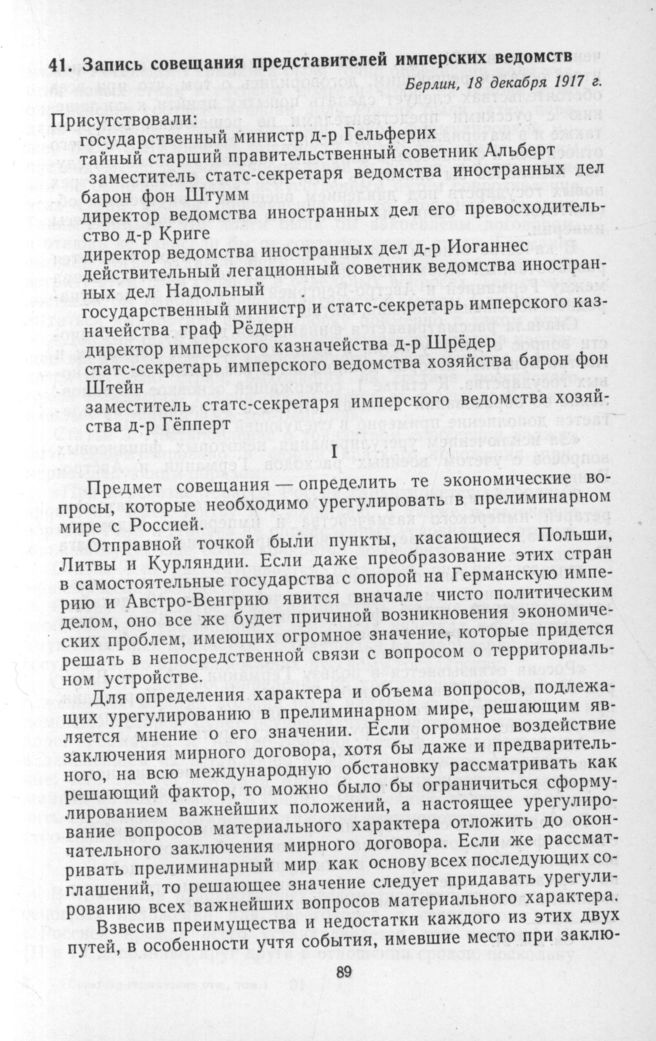 41. Запись совещания представителей имперских ведомств

Берлин, 18 декабря 1917 г.

Присутствовали:
государственный министр д-р Гельферих
тайный старший правительственный советник Альберт
заместитель статс-секретаря ведомства иностранных дел барон фон Штумм
директор ведомства иностранных дел его превосходительство д-р Криге
директор ведомства иностранных дел д-р Иоганнес
действительный легационный советник ведомства иностранных дел Надольный
государственный министр и статс-секретарь имперского казначейства граф Рёдерн
директор имперского казначейства д-р Шрёдер
статс-секретарь имперского ведомства хозяйства барон фон Штейн
заместитель статс-секретаря имперского ведомства хозяйства д-р Гёпперт

I

Предмет совещания — определить те экономические вопросы, которые необходимо урегулировать в прелиминарном мире с Россией.

Отправной точкой были пункты, касающиеся Польши, Литвы и Курляндии. Если даже преобразование этих стран в самостоятельные государства с опорой на Германскую империю и Австро-Венгрию явится вначале чисто политическим делом, оно все же будет причиной возникновения экономических проблем, имеющих огромное значение, которые придется решать в непосредственной связи с вопросом о территориальном устройстве.

Для определения характера и объема вопросов, подлежащих урегулированию в прелиминарном мире, решающим является мнение о его значении. Если огромное воздействие заключения мирного договора, хотя бы даже и предварительного, на всю международную обстановку рассматривать как решающий фактор, то можно было бы ограничиться сформулированием важнейших положений, а настоящее урегулирование вопросов материального характера отложить до окончательного заключения мирного договора. Если же рассматривать прелиминарный мир как основу всех последующих соглашений, то решающее значение следует придавать урегулированию всех важнейших вопросов материального характера.

Взвесив преимущества и недостатки каждого из этих двух путей, в особенности учтя события, имевшие место при заклю-

89